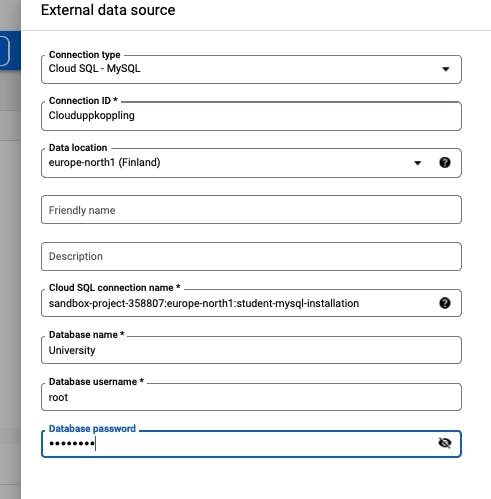 External data source

Connection type
Cloud SQL - MySQL

Connection ID *
Clouduppkoppling

Data location
europe-north1 (Finland)

Friendly name

Description

Cloud SQL connection name *
sandbox-project-358807:europe-north1:student-mysql-installation

Database name *
University

Database username *
root

Database password
••••••••